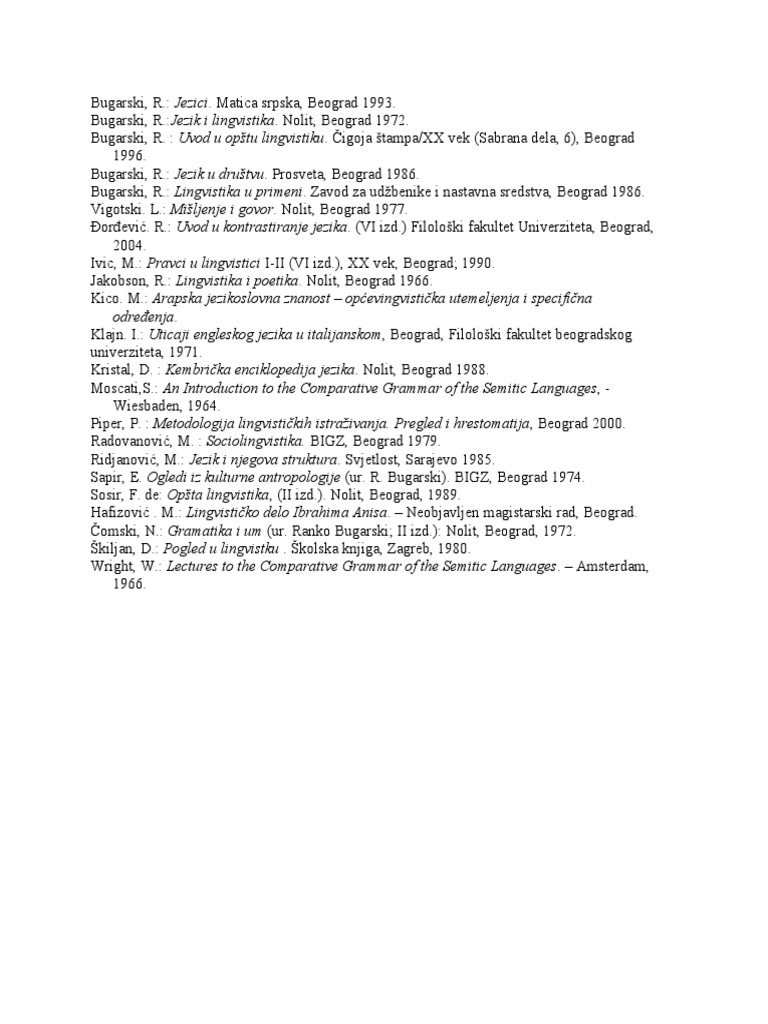 Bugarski, R.: Jezici. Matica srpska, Beograd 1993.
Bugarski, R.:Jezik i lingvistika. Nolit, Beograd 1972.
Bugarski, R. : Uvod u opštu lingvistiku. Čigoja štampa/XX vek (Sabrana dela, 6), Beograd 1996.
Bugarski, R.: Jezik u društvu. Prosveta, Beograd 1986.
Bugarski, R.: Lingvistika u primeni. Zavod za udžbenike i nastavna sredstva, Beograd 1986.
Vigotski. L.: Mišljenje i govor. Nolit, Beograd 1977.
Đorđević. R.: Uvod u kontrastiranje jezika. (VI izd.) Filološki fakultet Univerziteta, Beograd, 2004.
Ivic, M.: Pravci u lingvistici I-II (VI izd.), XX vek, Beograd; 1990.
Jakobson, R.: Lingvistika i poetika. Nolit, Beograd 1966.
Kico. M.: Arapska jezikoslovna znanost – općevingvistička utemeljenja i specifična određenja.
Klajn. I.: Uticaji engleskog jezika u italijanskom, Beograd, Filološki fakultet beogradskog univerziteta, 1971.
Kristal, D. : Kembrička enciklopedija jezika. Nolit, Beograd 1988.
Moscati,S.: An Introduction to the Comparative Grammar of the Semitic Languages, - Wiesbaden, 1964.
Piper, P. : Metodologija lingvističkih istraživanja. Pregled i hrestomatija, Beograd 2000.
Radovanović, M. : Sociolingvistika. BIGZ, Beograd 1979.
Ridjanović, M.: Jezik i njegova struktura. Svjetlost, Sarajevo 1985.
Sapir, E. Ogledi iz kulturne antropologije (ur. R. Bugarski). BIGZ, Beograd 1974.
Sosir, F. de: Opšta lingvistika, (II izd.). Nolit, Beograd, 1989.
Hafizović . M.: Lingvističko delo Ibrahima Anisa. – Neobjavljen magistarski rad, Beograd.
Čomski, N.: Gramatika i um (ur. Ranko Bugarski; II izd.): Nolit, Beograd, 1972.
Škiljan, D.: Pogled u lingvistku . Školska knjiga, Zagreb, 1980.
Wright, W.: Lectures to the Comparative Grammar of the Semitic Languages. – Amsterdam, 1966.